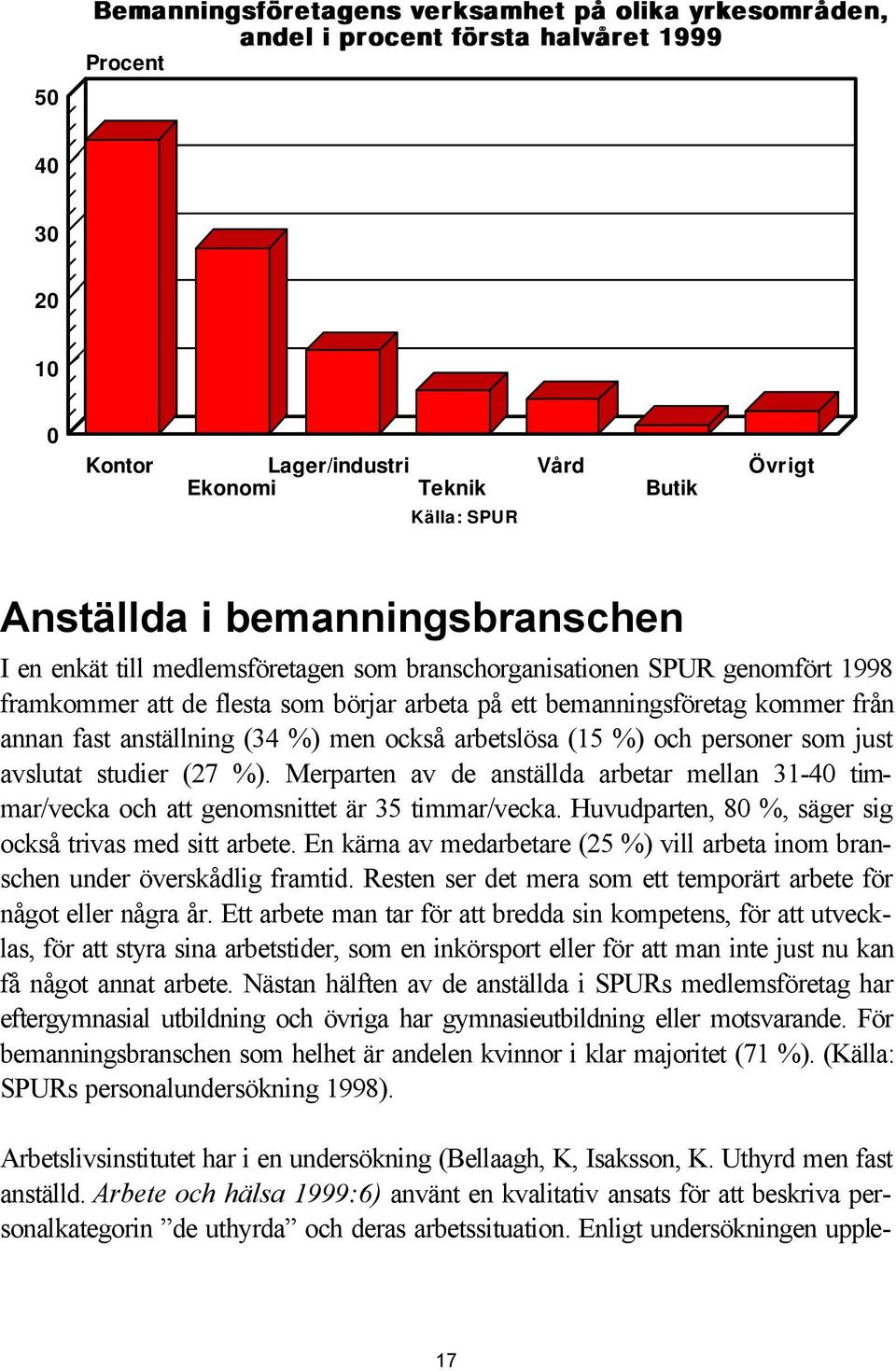 Bemanningsföretagens verksamhet på olika yrkesområden, andel i procent första halvåret 1999

Procent

50
40
30
20
10
0

Kontor
Ekonomi
Lager/industri
Teknik
Vård
Butik
Övrigt

Källa: SPUR

Anställda i bemanningsbranschen

I en enkät till medlemsföretagen som branschorganisationen SPUR genomfört 1998 framkommer att de flesta som börjar arbeta på ett bemanningsföretag kommer från annan fast anställning (34 %) men också arbetslösa (15 %) och personer som just avslutat studier (27 %). Merparten av de anställda arbetar mellan 31-40 timmar/vecka och att genomsnittet är 35 timmar/vecka. Huvudparten, 80 %, säger sig också trivas med sitt arbete. En kärna av medarbetare (25 %) vill arbeta inom branschen under överskådlig framtid. Resten ser det mera som ett temporärt arbete för något eller några år. Ett arbete man tar för att bredda sin kompetens, för att utvecklas, för att styra sina arbetstider, som en inkörsport eller för att man inte just nu kan få något annat arbete. Nästan hälften av de anställda i SPURs medlemsföretag har eftergymnasial utbildning och övriga har gymnasieutbildning eller motsvarande. För bemanningsbranschen som helhet är andelen kvinnor i klar majoritet (71 %). (Källa: SPURs personalundersökning 1998).

Arbetslivsinstitutet har i en undersökning (Bellaagh, K, Isaksson, K. Uthyrd men fast anställd. Arbete och hälsa 1999:6) använt en kvalitativ ansats för att beskriva personalkategorin ”de uthyrda” och deras arbetssituation. Enligt undersökningen upple-

17